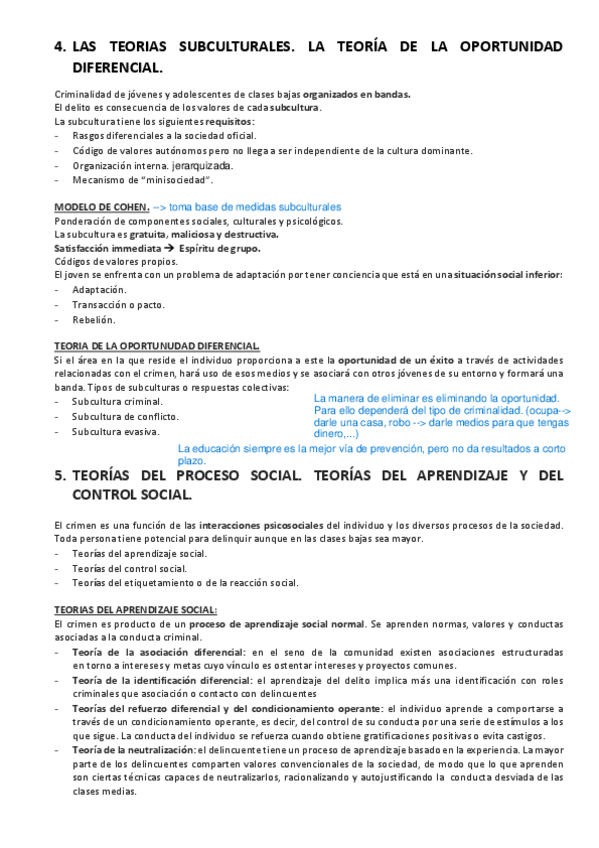 4. LAS TEORIAS SUBCULTURALES. LA TEORÍA DE LA OPORTUNIDAD DIFERENCIAL.

Criminalidad de jóvenes y adolescentes de clases bajas organizados en bandas.
El delito es consecuencia de los valores de cada subcultura.
La subcultura tiene los siguientes requisitos:
- Rasgos diferenciales a la sociedad oficial.
- Código de valores autónomos pero no llega a ser independiente de la cultura dominante.
- Organización interna. jerarquizada.
- Mecanismo de "minisociedad".

MODELO DE COHEN. --> toma base de medidas subculturales
Ponderación de componentes sociales, culturales y psicológicos.
La subcultura es gratuita, maliciosa y destructiva.
Satisfacción immediata → Espíritu de grupo.
Códigos de valores propios.
El joven se enfrenta con un problema de adaptación por tener conciencia que está en una situación social inferior:
- Adaptación.
- Transacción o pacto.
- Rebelión.

TEORIA DE LA OPORTUNUDAD DIFERENCIAL.
Si el área en la que reside el individuo proporciona a este la oportunidad de un éxito a través de actividades relacionadas con el crimen, hará uso de esos medios y se asociará con otros jóvenes de su entorno y formará una banda. Tipos de subculturas o respuestas colectivas:
- Subcultura criminal.
- Subcultura de conflicto.
- Subcultura evasiva.

La manera de eliminar es eliminando la oportunidad. Para ello dependerá del tipo de criminalidad. (ocupa--> darle una casa, robo --> darle medios para que tengas dinero,...)

La educación siempre es la mejor vía de prevención, pero no da resultados a corto plazo.

5. TEORÍAS DEL PROCESO SOCIAL. TEORÍAS DEL APRENDIZAJE Y DEL CONTROL SOCIAL.

El crimen es una función de las interacciones psicosociales del individuo y los diversos procesos de la sociedad. Toda persona tiene potencial para delinquir aunque en las clases bajas sea mayor.
- Teorías del aprendizaje social.
- Teorías del control social.
- Teorías del etiquetamiento o de la reacción social.

TEORIAS DEL APRENDIZAJE SOCIAL:
El crimen es producto de un proceso de aprendizaje social normal. Se aprenden normas, valores y conductas asociadas a la conducta criminal.
- Teoría de la asociación diferencial: en el seno de la comunidad existen asociaciones estructuradas en torno a intereses y metas cuyo vínculo es ostentar intereses y proyectos comunes.
- Teoría de la identificación diferencial: el aprendizaje del delito implica más una identificación con roles criminales que asociación o contacto con delincuentes
- Teorías del refuerzo diferencial y del condicionamiento operante: el individuo aprende a comportarse a través de un condicionamiento operante, es decir, del control de su conducta por una serie de estímulos a los que sigue. La conducta del individuo se refuerza cuando obtiene gratificaciones positivas o evita castigos.
- Teoría de la neutralización: el delincuente tiene un proceso de aprendizaje basado en la experiencia. La mayor parte de los delincuentes comparten valores convencionales de la sociedad, de modo que lo que aprenden son ciertas técnicas capaces de neutralizarlos, racionalizando y autojustificando la conducta desviada de las clases medias.